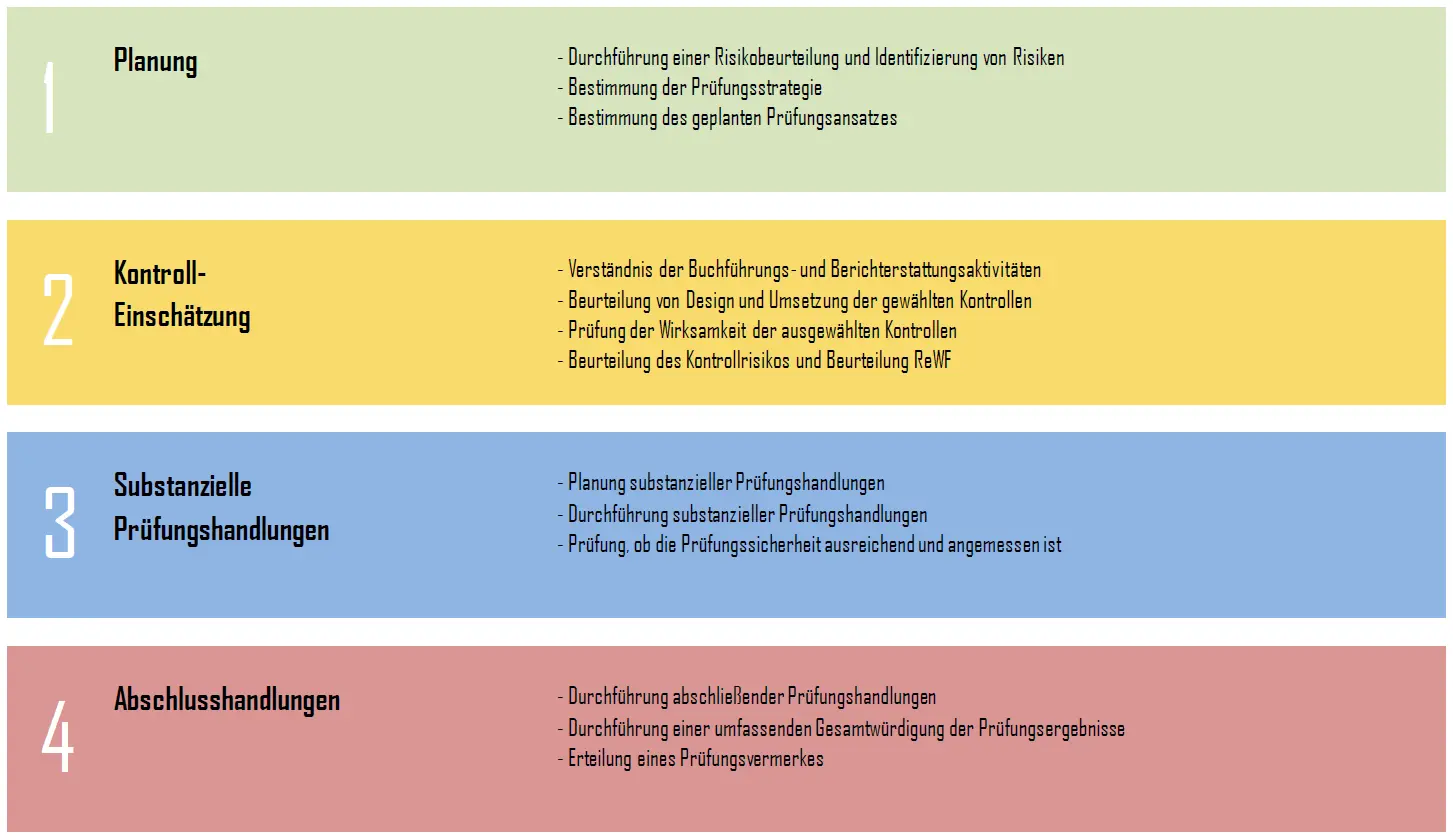 1
Planung
- Durchführung einer Risikobeurteilung und Identifizierung von Risiken
- Bestimmung der Prüfungsstrategie
- Bestimmung des geplanten Prüfungsansatzes

2
Kontroll-Einschätzung
- Verständnis der Buchführungs- und Berichterstattungsaktivitäten
- Beurteilung von Design und Umsetzung der gewählten Kontrollen
- Prüfung der Wirksamkeit der ausgewählten Kontrollen
- Beurteilung des Kontrollrisikos und Beurteilung ReWF

3
Substanzielle Prüfungshandlungen
- Planung substanzieller Prüfungshandlungen
- Durchführung substanzieller Prüfungshandlungen
- Prüfung, ob die Prüfungssicherheit ausreichend und angemessen ist

4
Abschlusshandlungen
- Durchführung abschließender Prüfungshandlungen
- Durchführung einer umfassenden Gesamtwürdigung der Prüfungsergebnisse
- Erteilung eines Prüfungsvermerkes